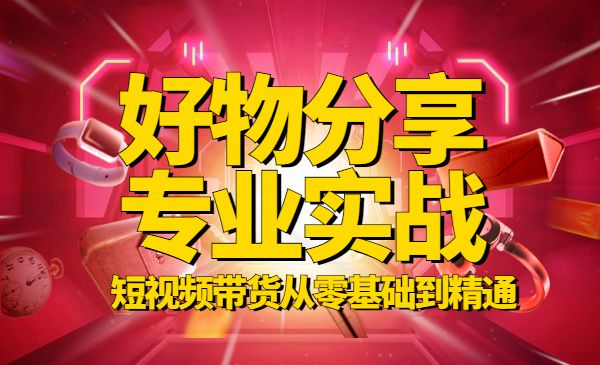 好物分享
专业实战
短视频带货从零基础到精通